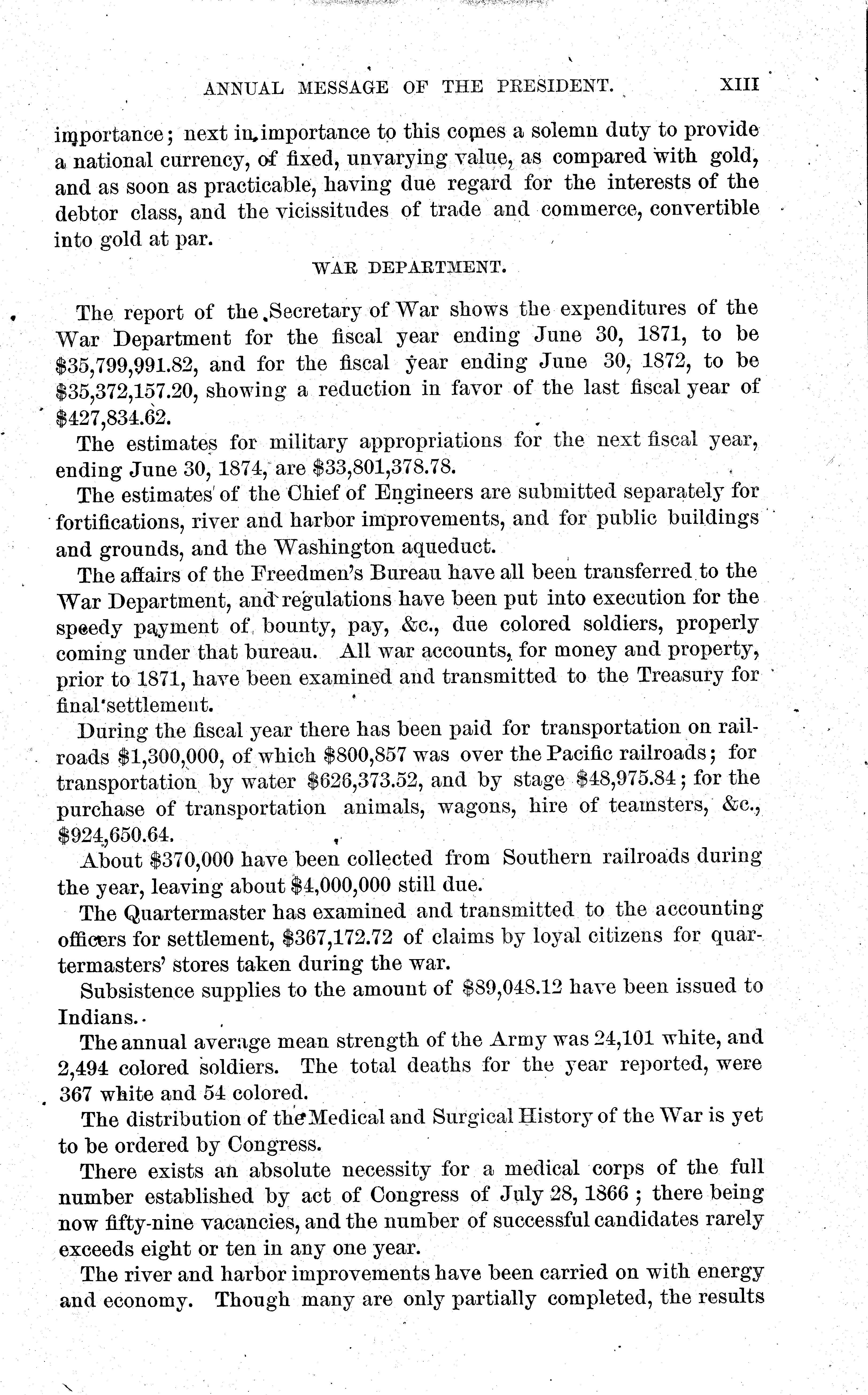 ANNUAL MESSAGE OF THE PRESIDENT. XIII

importance; next in importance to this comes a solemn duty to provide a national currency, of fixed, unvarying value, as compared with gold, and as soon as practicable, having due regard for the interests of the debtor class, and the vicissitudes of trade and commerce, convertible into gold at par.

WAR DEPARTMENT.

The report of the Secretary of War shows the expenditures of the War Department for the fiscal year ending June 30, 1871, to be \$35,799,991.82, and for the fiscal year ending June 30, 1872, to be \$35,372,157.20, showing a reduction in favor of the last fiscal year of \$427,834.62.

The estimates for military appropriations for the next fiscal year, ending June 30, 1874, are \$33,801,378.78.

The estimates of the Chief of Engineers are submitted separately for fortifications, river and harbor improvements, and for public buildings and grounds, and the Washington aqueduct.

The affairs of the Freedmen's Bureau have all been transferred to the War Department, and regulations have been put into execution for the speedy payment of bounty, pay, &c., due colored soldiers, properly coming under that bureau. All war accounts, for money and property, prior to 1871, have been examined and transmitted to the Treasury for final settlement.

During the fiscal year there has been paid for transportation on railroads \$1,300,000, of which \$800,857 was over the Pacific railroads; for transportation by water \$626,373.52, and by stage \$48,975.84; for the purchase of transportation animals, wagons, hire of teamsters, &c., \$924,650.64.

About \$370,000 have been collected from Southern railroads during the year, leaving about \$4,000,000 still due.

The Quartermaster has examined and transmitted to the accounting officers for settlement, \$367,172.72 of claims by loyal citizens for quartermasters' stores taken during the war.

Subsistence supplies to the amount of \$89,048.12 have been issued to Indians.

The annual average mean strength of the Army was 24,101 white, and 2,494 colored soldiers. The total deaths for the year reported, were 367 white and 54 colored.

The distribution of the Medical and Surgical History of the War is yet to be ordered by Congress.

There exists an absolute necessity for a medical corps of the full number established by act of Congress of July 28, 1866; there being now fifty-nine vacancies, and the number of successful candidates rarely exceeds eight or ten in any one year.

The river and harbor improvements have been carried on with energy and economy. Though many are only partially completed, the results